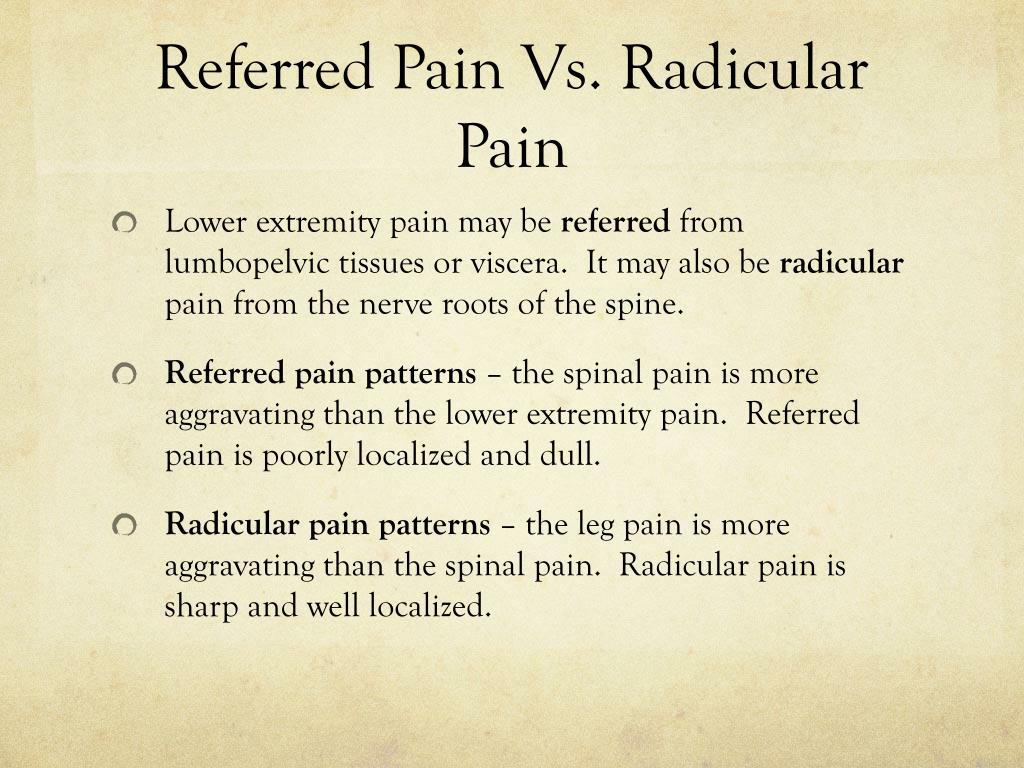 Referred Pain Vs. Radicular Pain

Lower extremity pain may be referred from lumbopelvic tissues or viscera. It may also be radicular pain from the nerve roots of the spine.

Referred pain patterns – the spinal pain is more aggravating than the lower extremity pain. Referred pain is poorly localized and dull.

Radicular pain patterns – the leg pain is more aggravating than the spinal pain. Radicular pain is sharp and well localized.